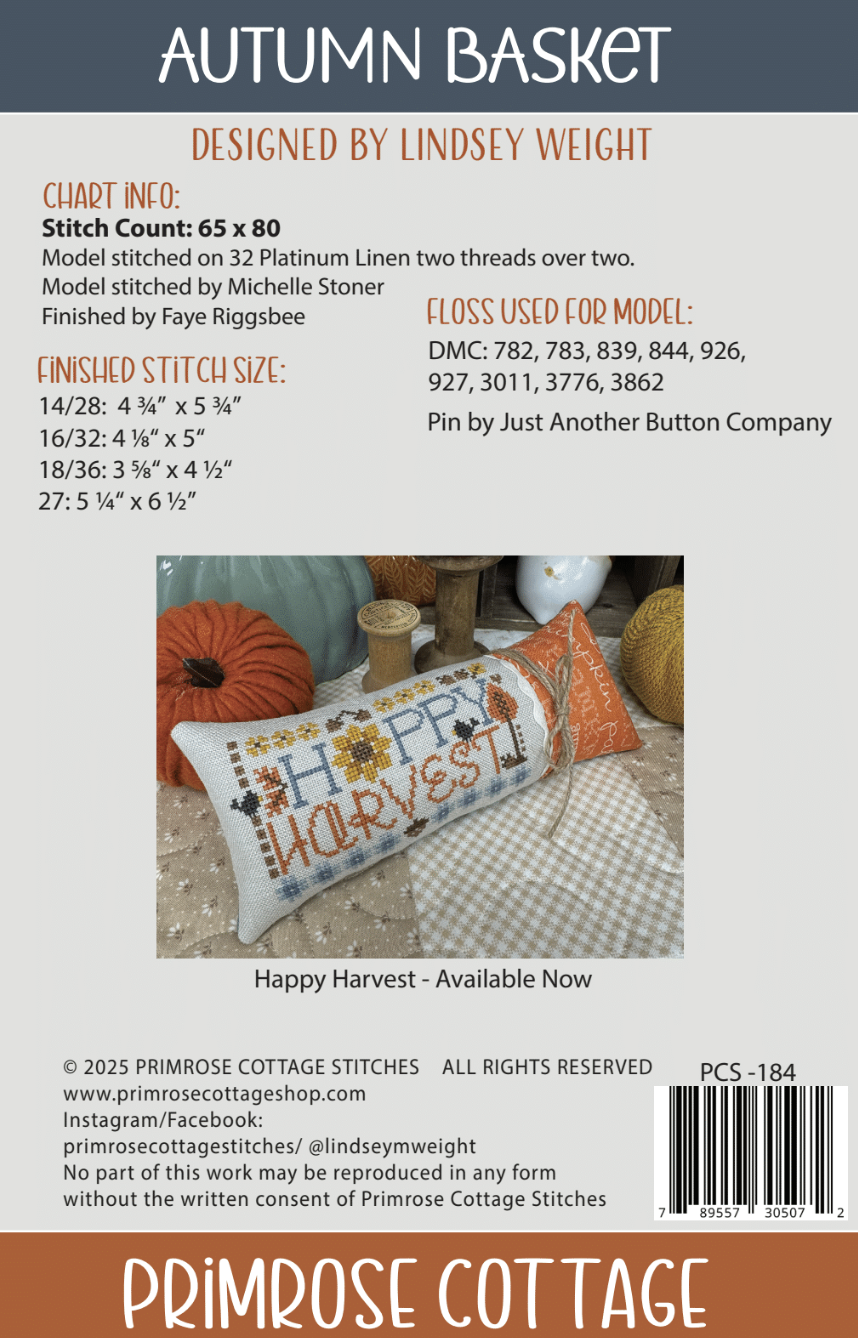 AUTUMN BASKET

DESIGNED BY LINDSEY WEIGHT

CHART INFO:
**Stitch Count: 65 x 80**
Model stitched on 32 Platinum Linen two threads over two.
Model stitched by Michelle Stoner
Finished by Faye Riggsbee

FINISHED STITCH SIZE:
14/28: 4 ¾" x 5 ¾"
16/32: 4 ⅛" x 5"
18/36: 3 ⅝" x 4 ½"
27: 5 ¼" x 6 ½"

FLOSS USED FOR MODEL:
DMC: 782, 783, 839, 844, 926, 927, 3011, 3776, 3862
Pin by Just Another Button Company

HAPPY HARVEST

Happy Harvest - Available Now

© 2025 PRIMROSE COTTAGE STITCHES ALL RIGHTS RESERVED
www.primrosecottageshop.com
Instagram/Facebook:
primrosecottagestitches/ @lindseymweight
No part of this work may be reproduced in any form without the written consent of Primrose Cottage Stitches

PCS -184
7 89557 30507 2

PRIMROSE COTTAGE